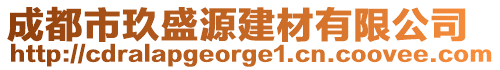 成都市玖盛源建材有限公司
http://cdralapgeorge1.cn.coovee.com